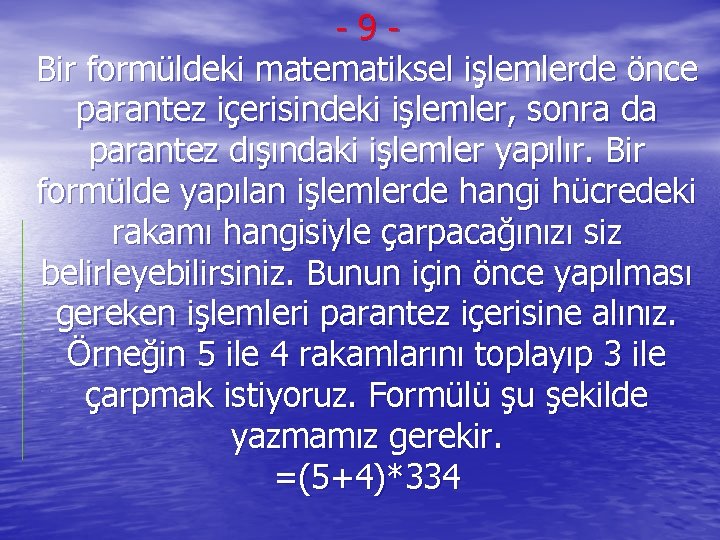 - 9 -
Bir formüldeki matematiksel işlemlerde önce parantez içerisindeki işlemler, sonra da parantez dışındaki işlemler yapılır. Bir formülde yapılan işlemlerde hangi hücredeki rakamı hangisiyle çarpacağınızı siz belirleyebilirsiniz. Bunun için önce yapılması gereken işlemleri parantez içerisine alınız. Örneğin 5 ile 4 rakamlarını toplayıp 3 ile çarpmak istiyoruz. Formülü şu şekilde yazmamız gerekir.
=(5+4)*334